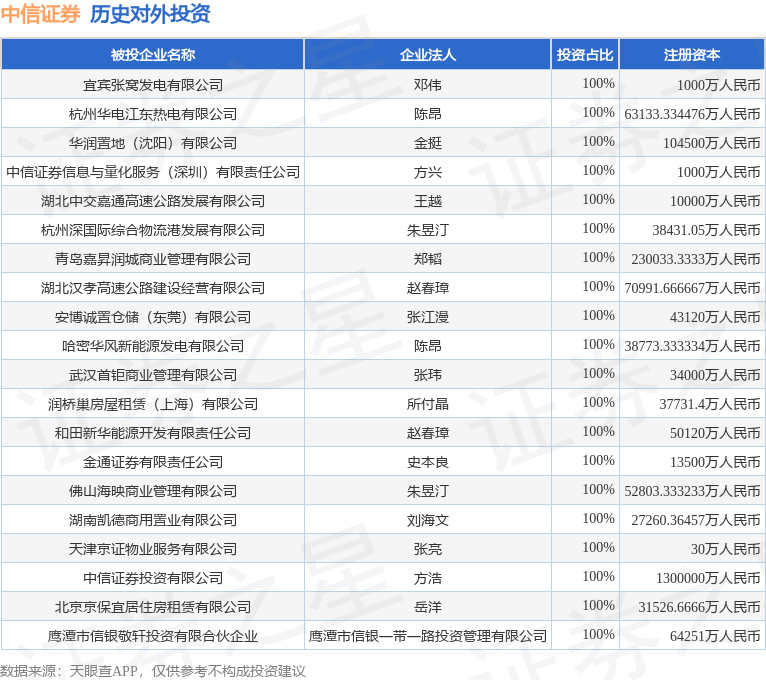 中信证券 历史对外投资

| 被投企业名称 | 企业法人 | 投资占比 | 注册资本 |
|---|---|---|---|
| 宜宾张窝发电有限公司 | 邓伟 | 100% | 1000万人民币 |
| 杭州华电江东热电有限公司 | 陈昂 | 100% | 63133.334476万人民币 |
| 华润置地（沈阳）有限公司 | 金挺 | 100% | 104500万人民币 |
| 中信证券信息与量化服务（深圳）有限责任公司 | 方兴 | 100% | 1000万人民币 |
| 湖北中交嘉通高速公路发展有限公司 | 王越 | 100% | 10000万人民币 |
| 杭州深国际综合物流港发展有限公司 | 朱昱汀 | 100% | 38431.05万人民币 |
| 青岛嘉昇润城商业管理有限公司 | 郑韬 | 100% | 230033.3333万人民币 |
| 湖北汉孝高速公路建设经营有限公司 | 赵春璋 | 100% | 70991.666667万人民币 |
| 安博诚置仓储（东莞）有限公司 | 张江漫 | 100% | 43120万人民币 |
| 哈密华风新能源发电有限公司 | 陈昂 | 100% | 38773.333334万人民币 |
| 武汉首钜商业管理有限公司 | 张玮 | 100% | 34000万人民币 |
| 润桥巢房屋租赁（上海）有限公司 | 所付晶 | 100% | 37731.4万人民币 |
| 和田新华能源开发有限责任公司 | 赵春璋 | 100% | 50120万人民币 |
| 金通证券有限责任公司 | 史本良 | 100% | 13500万人民币 |
| 佛山海映商业管理有限公司 | 朱昱汀 | 100% | 52803.333233万人民币 |
| 湖南凯德商用置业有限公司 | 刘海文 | 100% | 27260.36457万人民币 |
| 天津京证物业服务有限公司 | 张亮 | 100% | 30万人民币 |
| 中信证券投资有限公司 | 方浩 | 100% | 1300000万人民币 |
| 北京京保宜居住房租赁有限公司 | 岳洋 | 100% | 31526.6666万人民币 |
| 鹰潭市信银敬轩投资有限合伙企业 | 鹰潭市信银一带一路投资管理有限公司 | 100% | 64251万人民币 |

数据来源：天眼查APP，仅供参考不构成投资建议

证券之星